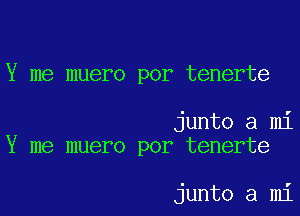 Y me muero por tenerte

junto a mí
Y me muero por tenerte

junto a mí